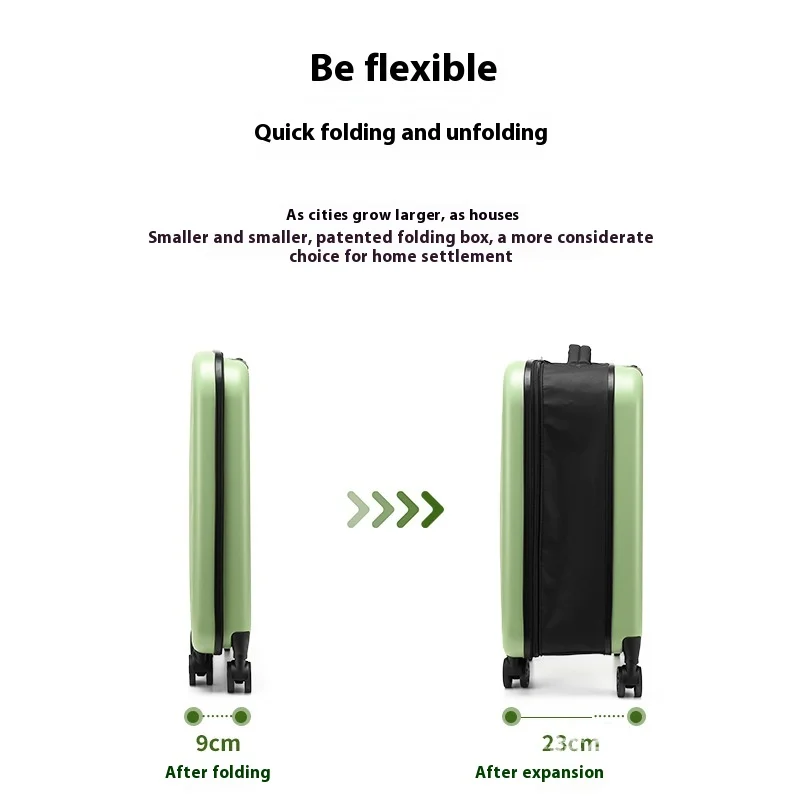 Be flexible

Quick folding and unfolding

As cities grow larger, as houses
Smaller and smaller, patented folding box, a more considerate choice for home settlement

9cm
After folding

23cm
After expansion